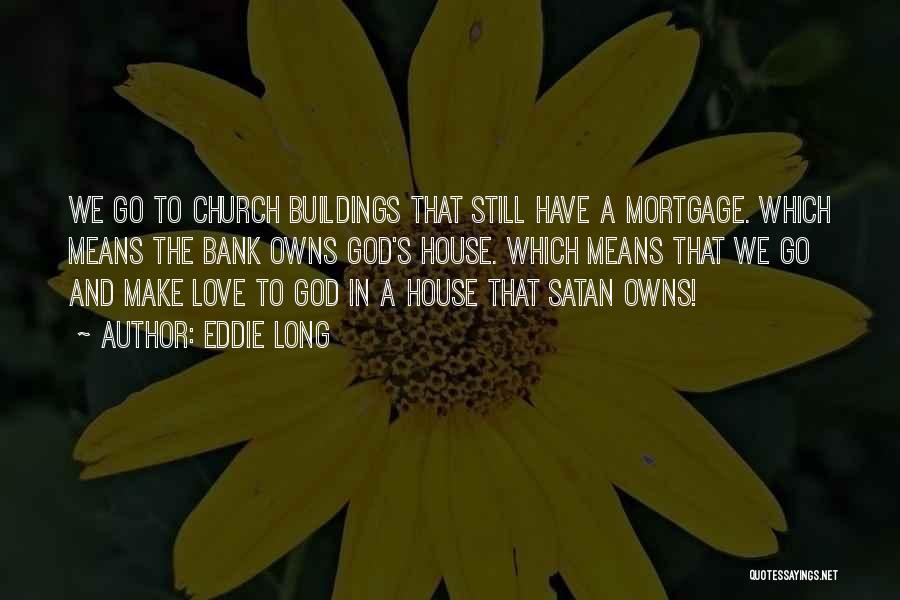 WE GO TO CHURCH BUILDINGS THAT STILL HAVE A MORTGAGE. WHICH MEANS THE BANK OWNS GOD'S HOUSE. WHICH MEANS THAT WE GO AND MAKE LOVE TO GOD IN A HOUSE THAT SATAN OWNS!

~ AUTHOR: EDDIE LONG

QUOTESSAYINGS.NET